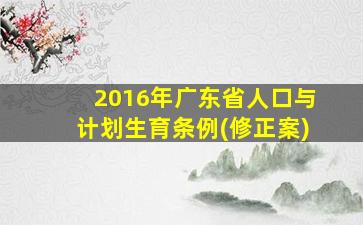 2016年广东省人口与计划生育条例(修正案)